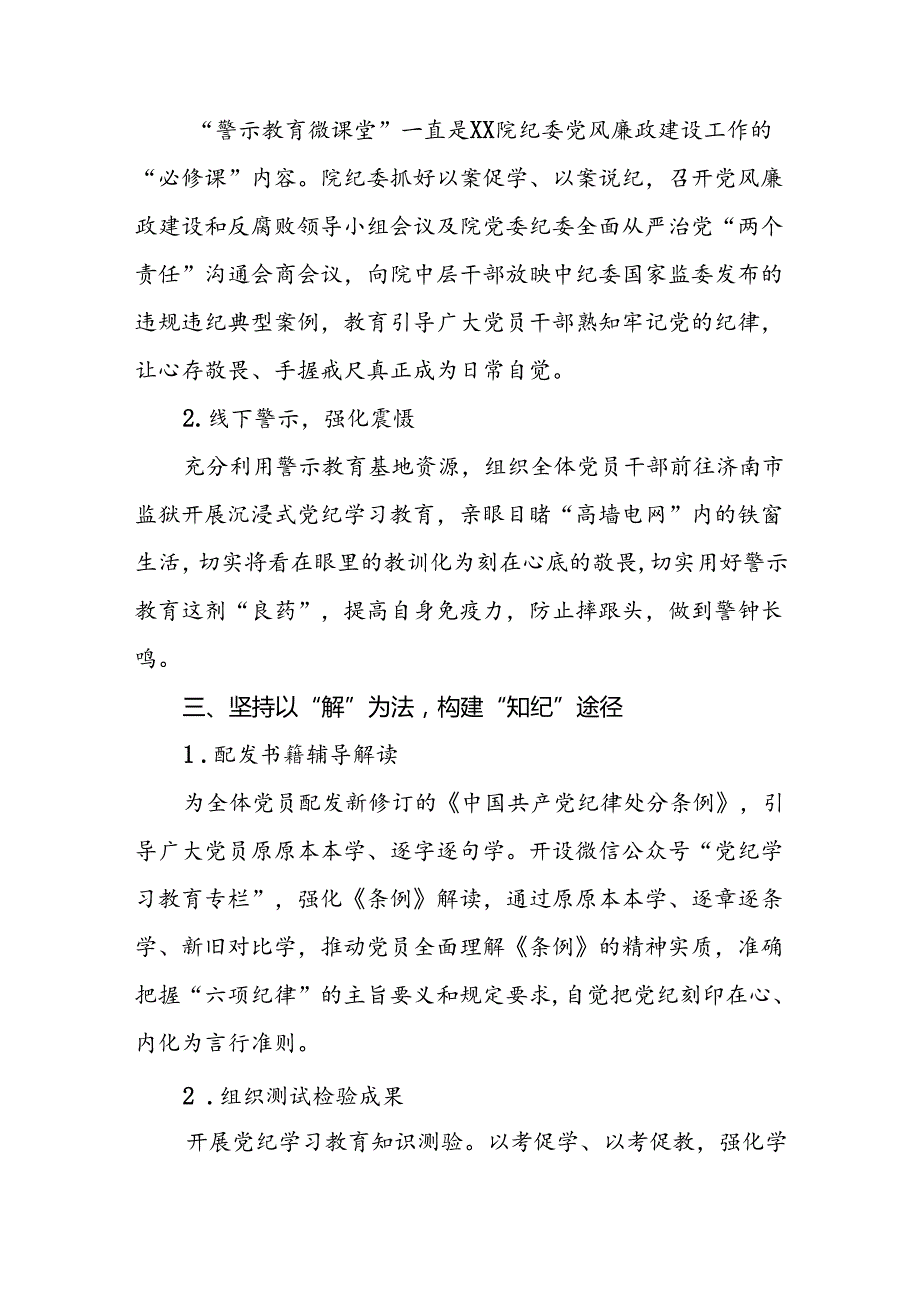 “警示教育微课堂”一直是XX院纪委党风廉政建设工作的“必修课”内容。院纪委抓好以案促学、以案说纪，召开党风廉政建设和反腐败领导小组会议及院党委纪委全面从严治党“两个责任”沟通会商会议，向院中层干部放映中纪委国家监委发布的违规违纪典型案例，教育引导广大党员干部熟知牢记党的纪律，让心存敬畏、手握戒尺真正成为日常自觉。

2.线下警示，强化震慑

充分利用警示教育基地资源，组织全体党员干部前往济南市监狱开展沉浸式党纪学习教育，亲眼目睹“高墙电网”内的铁窗生活，切实将看在眼里的教训化为刻在心底的敬畏，切实用好警示教育这剂“良药”，提高自身免疫力，防止摔跟头，做到警钟长鸣。

三、坚持以“解”为法，构建“知纪”途径

1.配发书籍辅导解读

为全体党员配发新修订的《中国共产党纪律处分条例》，引导广大党员原原本本学、逐字逐句学。开设微信公众号“党纪学习教育专栏”，强化《条例》解读，通过原原本本学、逐章逐条学、新旧对比学，推动党员全面理解《条例》的精神实质，准确把握“六项纪律”的主旨要义和规定要求，自觉把党纪刻印在心、内化为言行准则。

2.组织测试检验成果

开展党纪学习教育知识测验。以考促学、以考促教，强化学